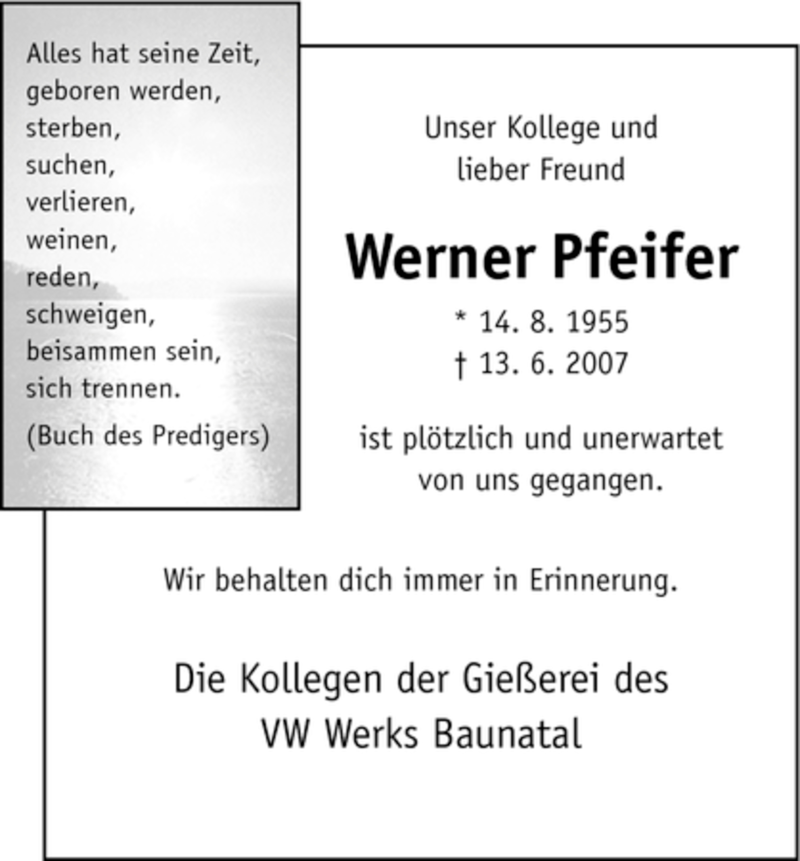 Alles hat seine Zeit,
geboren werden,
sterben,
suchen,
verlieren,
weinen,
reden,
schweigen,
beisammen sein,
sich trennen.

(Buch des Predigers)

Unser Kollege und
lieber Freund

Werner Pfeifer

* 14. 8. 1955
† 13. 6. 2007

ist plötzlich und unerwartet
von uns gegangen.

Wir behalten dich immer in Erinnerung.

Die Kollegen der Gießerei des
VW Werks Baunatal